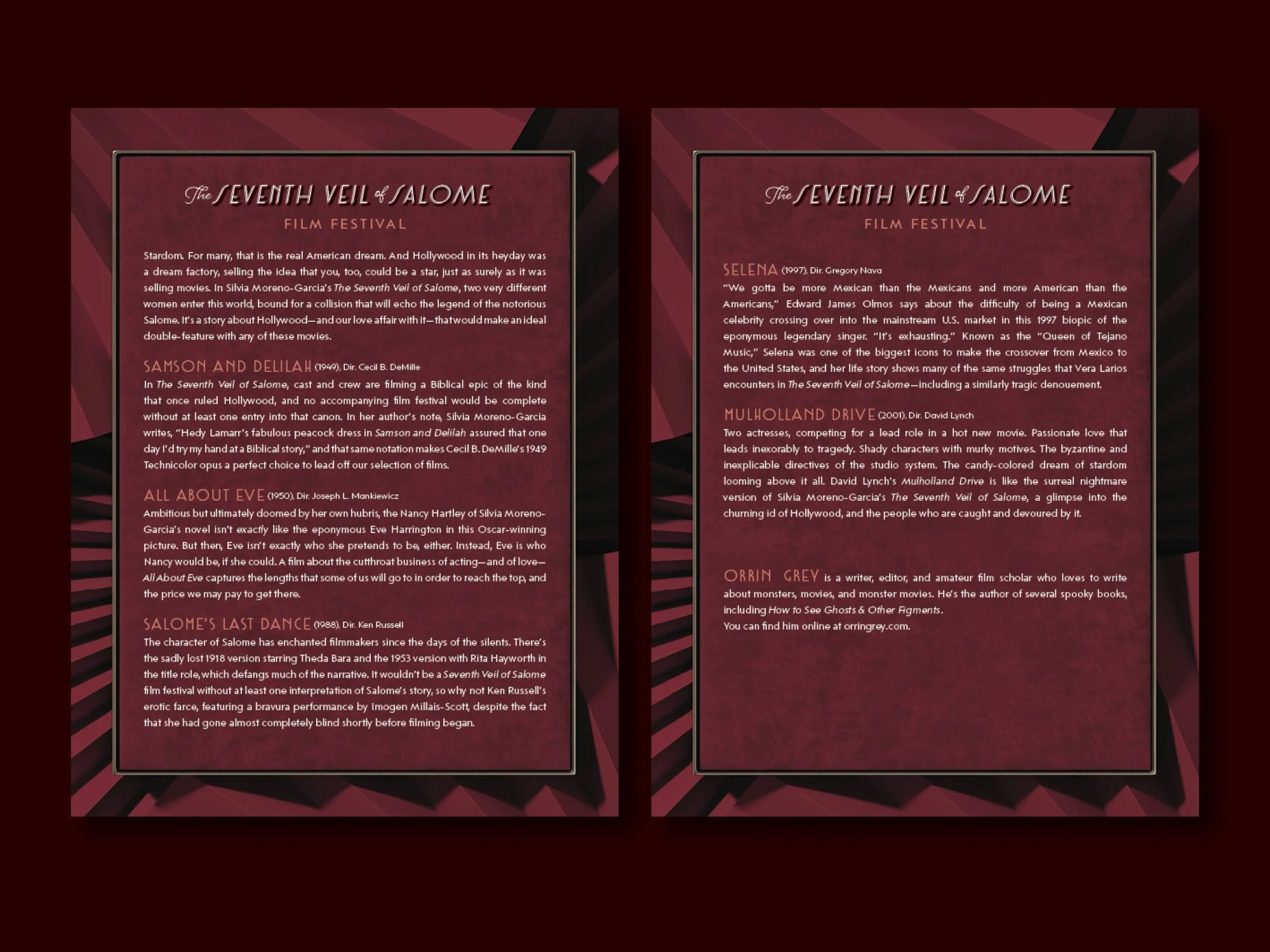 The SEVENTH VEIL of SALOME

FILM FESTIVAL

Stardom. For many, that is the real American dream. And Hollywood in its heyday was a dream factory, selling the idea that you, too, could be a star, just as surely as it was selling movies. In Silvia Moreno-Garcia's The Seventh Veil of Salome, two very different women enter this world, bound for a collision that will echo the legend of the notorious Salome. It's a story about Hollywood—and our love affair with it—that would make an ideal double-feature with any of these movies.

SAMSON AND DELILAH (1949), Dir. Cecil B. DeMille

In The Seventh Veil of Salome, cast and crew are filming a Biblical epic of the kind that once ruled Hollywood, and no accompanying film festival would be complete without at least one entry into that canon. In her author's note, Silvia Moreno-Garcia writes, "Hedy Lamarr's fabulous peacock dress in Samson and Delilah assured that one day I'd try my hand at a Biblical story," and that same notation makes Cecil B. DeMille's 1949 Technicolor opus a perfect choice to lead off our selection of films.

ALL ABOUT EVE (1950), Dir. Joseph L. Mankiewicz

Ambitious but ultimately doomed by her own hubris, the Nancy Hartley of Silvia Moreno-Garcia's novel isn't exactly like the eponymous Eve Harrington in this Oscar-winning picture. But then, Eve isn't exactly who she pretends to be, either. Instead, Eve is who Nancy would be, if she could. A film about the cutthroat business of acting—and of love—All About Eve captures the lengths that some of us will go to in order to reach the top, and the price we may pay to get there.

SALOME'S LAST DANCE (1988), Dir. Ken Russell

The character of Salome has enchanted filmmakers since the days of the silents. There's the sadly lost 1918 version starring Theda Bara and the 1953 version with Rita Hayworth in the title role, which defangs much of the narrative. It wouldn't be a Seventh Veil of Salome film festival without at least one interpretation of Salome's story, so why not Ken Russell's erotic farce, featuring a bravura performance by Imogen Millais-Scott, despite the fact that she had gone almost completely blind shortly before filming began.

The SEVENTH VEIL of SALOME

FILM FESTIVAL

SELENA (1997), Dir. Gregory Nava

"We gotta be more Mexican than the Mexicans and more American than the Americans," Edward James Olmos says about the difficulty of being a Mexican celebrity crossing over into the mainstream U.S. market in this 1997 biopic of the eponymous legendary singer. "It's exhausting." Known as the "Queen of Tejano Music," Selena was one of the biggest icons to make the crossover from Mexico to the United States, and her life story shows many of the same struggles that Vera Larios encounters in The Seventh Veil of Salome—including a similarly tragic denouement.

MULHOLLAND DRIVE (2001), Dir. David Lynch

Two actresses, competing for a lead role in a hot new movie. Passionate love that leads inexorably to tragedy. Shady characters with murky motives. The byzantine and inexplicable directives of the studio system. The candy-colored dream of stardom looming above it all. David Lynch's Mulholland Drive is like the surreal nightmare version of Silvia Moreno-Garcia's The Seventh Veil of Salome, a glimpse into the churning id of Hollywood, and the people who are caught and devoured by it.

ORRIN GREY is a writer, editor, and amateur film scholar who loves to write about monsters, movies, and monster movies. He's the author of several spooky books, including How to See Ghosts & Other Figments.
You can find him online at orringrey.com.